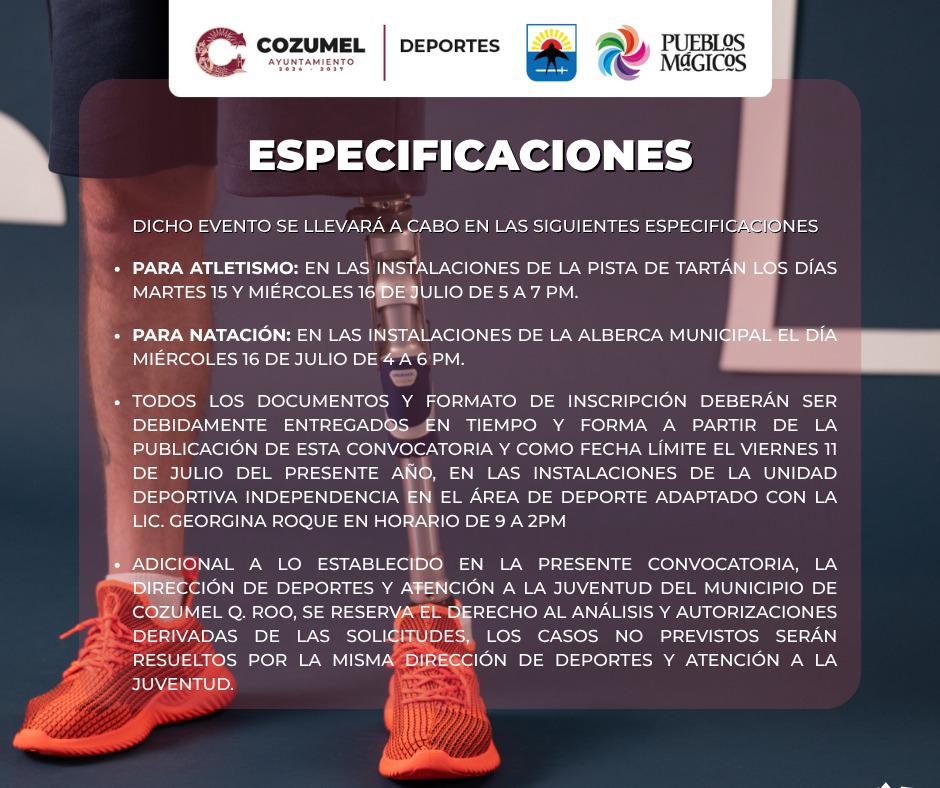 COZUMEL
AYUNTAMIENTO
2024 - 2027

DEPORTES

PUEBLOS MÁGICOS

ESPECIFICACIONES

DICHO EVENTO SE LLEVARÁ A CABO EN LAS SIGUIENTES ESPECIFICACIONES

• PARA ATLETISMO: EN LAS INSTALACIONES DE LA PISTA DE TARTÁN LOS DÍAS MARTES 15 Y MIÉRCOLES 16 DE JULIO DE 5 A 7 PM.

• PARA NATACIÓN: EN LAS INSTALACIONES DE LA ALBERCA MUNICIPAL EL DÍA MIÉRCOLES 16 DE JULIO DE 4 A 6 PM.

• TODOS LOS DOCUMENTOS Y FORMATO DE INSCRIPCIÓN DEBERÁN SER DEBIDAMENTE ENTREGADOS EN TIEMPO Y FORMA A PARTIR DE LA PUBLICACIÓN DE ESTA CONVOCATORIA Y COMO FECHA LÍMITE EL VIERNES 11 DE JULIO DEL PRESENTE AÑO, EN LAS INSTALACIONES DE LA UNIDAD DEPORTIVA INDEPENDENCIA EN EL ÁREA DE DEPORTE ADAPTADO CON LA LIC. GEORGINA ROQUE EN HORARIO DE 9 A 2PM

• ADICIONAL A LO ESTABLECIDO EN LA PRESENTE CONVOCATORIA, LA DIRECCIÓN DE DEPORTES Y ATENCIÓN A LA JUVENTUD DEL MUNICIPIO DE COZUMEL Q. ROO, SE RESERVA EL DERECHO AL ANÁLISIS Y AUTORIZACIONES DERIVADAS DE LAS SOLICITUDES, LOS CASOS NO PREVISTOS SERÁN RESUELTOS POR LA MISMA DIRECCIÓN DE DEPORTES Y ATENCIÓN A LA JUVENTUD.